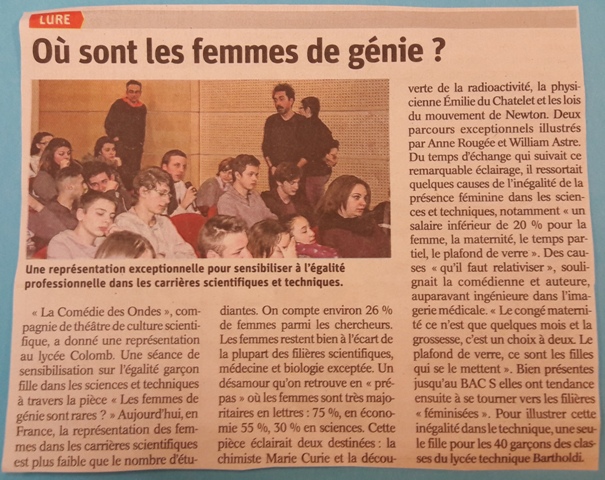 LURE

Où sont les femmes de génie ?

Une représentation exceptionnelle pour sensibiliser à l'égalité professionnelle dans les carrières scientifiques et techniques.

« La Comédie des Ondes », compagnie de théâtre de culture scientifique, a donné une représentation au lycée Colomb. Une séance de sensibilisation sur l'égalité garçon fille dans les sciences et techniques à travers la pièce « Les femmes de génie sont rares ? » Aujourd'hui, en France, la représentation des femmes dans les carrières scientifiques est plus faible que le nombre d'étudiantes. On compte environ 26 % de femmes parmi les chercheurs. Les femmes restent bien à l'écart de la plupart des filières scientifiques, médecine et biologie exceptée. Un désamour qu'on retrouve en « prépas » où les femmes sont très majoritaires en lettres : 75 %, en économie 55 %, 30 % en sciences. Cette pièce éclairait deux destinées : la chimiste Marie Curie et la découverte de la radioactivité, la physicienne Émilie du Chatelet et les lois du mouvement de Newton. Deux parcours exceptionnels illustrés par Anne Rougée et William Astre. Du temps d'échange qui suivait ce remarquable éclairage, il ressortait quelques causes de l'inégalité de la présence féminine dans les sciences et techniques, notamment « un salaire inférieur de 20 % pour la femme, la maternité, le temps partiel, le plafond de verre ». Des causes « qu'il faut relativiser », soulignait la comédienne et auteure, auparavant ingénieure dans l'imagerie médicale. « Le congé maternité ce n'est que quelques mois et la grossesse, c'est un choix à deux. Le plafond de verre, ce sont les filles qui se le mettent ». Bien présentes jusqu'au BAC S elles ont tendance ensuite à se tourner vers les filières « féminisées ». Pour illustrer cette inégalité dans le technique, une seule fille pour les 40 garçons des classes du lycée technique Bartholdi.